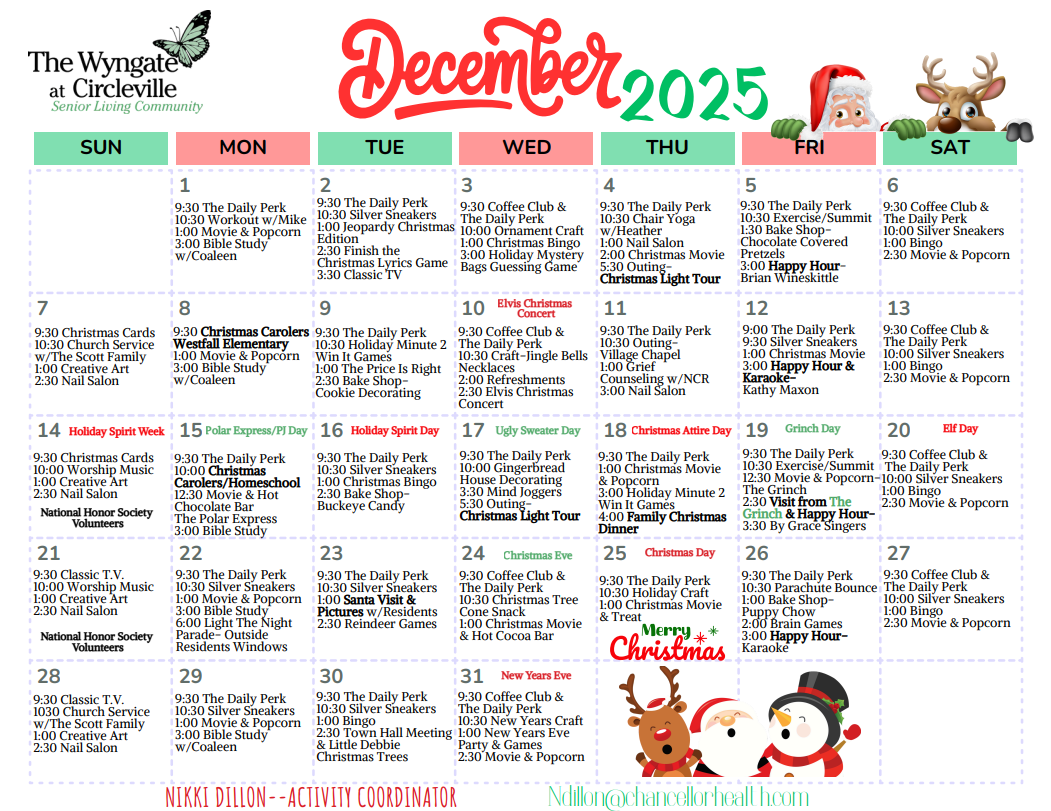 The Wyngate at Circleville
Senior Living Community

December 2025

| SUN | MON | TUE | WED | THU | FRI | SAT |
|---|---|---|---|---|---|---|
| | 1 9:30 The Daily Perk 10:30 Workout w/Mike 1:00 Movie & Popcorn 3:00 Bible Study w/Coaleen | 2 9:30 The Daily Perk 10:30 Silver Sneakers 1:00 Jeopardy Christmas Edition 2:30 Finish the Christmas Lyrics Game 3:30 Classic TV | 3 9:30 Coffee Club & The Daily Perk 10:00 Ornament Craft 1:00 Christmas Bingo 3:00 Holiday Mystery Bags Guessing Game | 4 9:30 The Daily Perk 10:30 Chair Yoga w/Heather 1:00 Nail Salon 2:00 Christmas Movie 5:30 Outing- Christmas Light Tour | 5 9:30 The Daily Perk 10:30 Exercise/Summit 1:30 Bake Shop- Chocolate Covered Pretzels 3:00 Happy Hour- Brian Wineskittle | 6 9:30 Coffee Club & The Daily Perk 10:00 Silver Sneakers 1:00 Bingo 2:30 Movie & Popcorn |
| 7 9:30 Christmas Cards 10:30 Church Service w/The Scott Family 1:00 Creative Art 2:30 Nail Salon | 8 9:30 Christmas Carolers Westfall Elementary 1:00 Movie & Popcorn 3:00 Bible Study w/Coaleen | 9 9:30 The Daily Perk 10:30 Holiday Minute 2 Win It Games 1:00 The Price Is Right 2:30 Bake Shop- Cookie Decorating | 10 Elvis Christmas Concert 9:30 Coffee Club & The Daily Perk 10:30 Craft-Jingle Bells Necklaces 2:00 Refreshments 2:30 Elvis Christmas Concert | 11 9:30 The Daily Perk 10:30 Outing- Village Chapel 1:00 Grief Counseling w/NCR 3:00 Nail Salon | 12 9:00 The Daily Perk 9:30 Silver Sneakers 1:00 Christmas Movie 3:00 Happy Hour & Karaoke- Kathy Maxon | 13 9:30 Coffee Club & The Daily Perk 10:00 Silver Sneakers 1:00 Bingo 2:30 Movie & Popcorn |
| 14 Holiday Spirit Week 9:30 Christmas Cards 10:00 Worship Music 1:00 Creative Art 2:30 Nail Salon National Honor Society Volunteers | 15 Polar Express/PJ Day 9:30 The Daily Perk 10:00 Christmas Carolers/Homeschool 12:30 Movie & Hot Chocolate Bar The Polar Express 3:00 Bible Study | 16 Holiday Spirit Day 9:30 The Daily Perk 10:30 Silver Sneakers 1:00 Christmas Bingo 2:30 Bake Shop- Buckeye Candy | 17 Ugly Sweater Day 9:30 The Daily Perk 10:00 Gingerbread House Decorating 3:30 Mind Joggers 5:30 Outing- Christmas Light Tour | 18 Christmas Attire Day 9:30 The Daily Perk 1:00 Christmas Movie & Popcorn 3:00 Holiday Minute 2 Win It Games 4:00 Family Christmas Dinner | 19 Grinch Day 9:30 The Daily Perk 10:30 Exercise/Summit 12:30 Movie & Popcorn- The Grinch 2:30 Visit from The Grinch & Happy Hour- 3:30 By Grace Singers | 20 Elf Day 9:30 Coffee Club & The Daily Perk 10:00 Silver Sneakers 1:00 Bingo 2:30 Movie & Popcorn |
| 21 9:30 Classic T.V. 10:00 Worship Music 1:00 Creative Art 2:30 Nail Salon National Honor Society Volunteers | 22 9:30 The Daily Perk 10:30 Silver Sneakers 1:00 Movie & Popcorn 3:00 Bible Study 6:00 Light The Night Parade- Outside Residents Windows | 23 9:30 The Daily Perk 10:30 Silver Sneakers 1:00 Santa Visit & Pictures w/Residents 2:30 Reindeer Games | 24 Christmas Eve 9:30 Coffee Club & The Daily Perk 10:30 Christmas Tree Cone Snack 1:00 Christmas Movie & Hot Cocoa Bar | 25 Christmas Day 9:30 The Daily Perk 10:30 Holiday Craft 1:00 Christmas Movie & Treat Merry Christmas | 26 9:30 The Daily Perk 10:30 Parachute Bounce 1:00 Bake Shop- Puppy Chow 2:00 Brain Games 3:00 Happy Hour- Karaoke | 27 9:30 Coffee Club & The Daily Perk 10:00 Silver Sneakers 1:00 Bingo 2:30 Movie & Popcorn |
| 28 9:30 Classic T.V. 1030 Church Service w/The Scott Family 1:00 Creative Art 2:30 Nail Salon | 29 9:30 The Daily Perk 10:30 Silver Sneakers 1:00 Movie & Popcorn 3:00 Bible Study w/Coaleen | 30 9:30 The Daily Perk 10:30 Silver Sneakers 1:00 Bingo 2:30 Town Hall Meeting & Little Debbie Christmas Trees | 31 New Years Eve 9:30 Coffee Club & The Daily Perk 10:30 New Years Craft 1:00 New Years Eve Party & Games 2:30 Movie & Popcorn | | | |

NIKKI DILLON--ACTIVITY COORDINATOR
Ndillon@chancellorhealth.com